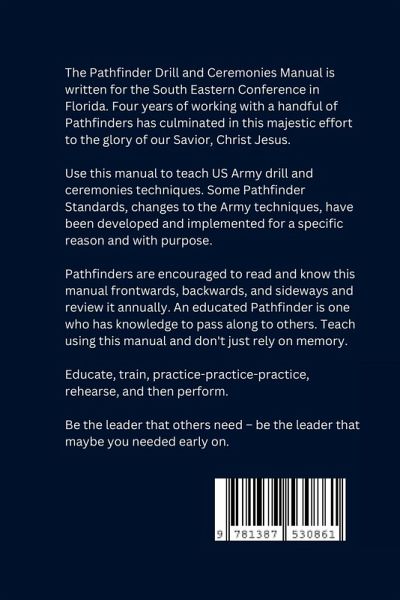 The Pathfinder Drill and Ceremonies Manual is written for the South Eastern Conference in Florida. Four years of working with a handful of Pathfinders has culminated in this majestic effort to the glory of our Savior, Christ Jesus.

Use this manual to teach US Army drill and ceremonies techniques. Some Pathfinder Standards, changes to the Army techniques, have been developed and implemented for a specific reason and with purpose.

Pathfinders are encouraged to read and know this manual frontwards, backwards, and sideways and review it annually. An educated Pathfinder is one who has knowledge to pass along to others. Teach using this manual and don't just rely on memory.

Educate, train, practice-practice-practice, rehearse, and then perform.

Be the leader that others need – be the leader that maybe you needed early on.

9 781387 530861